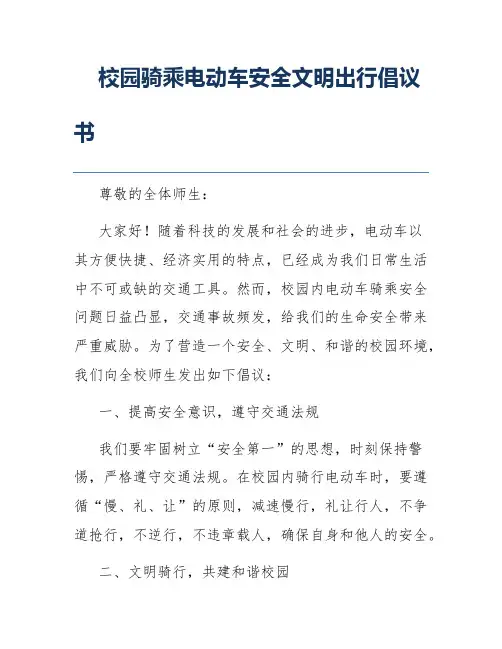 校园骑乘电动车安全文明出行倡议书

尊敬的全体师生：

大家好！随着科技的发展和社会的进步，电动车以其方便快捷、经济实用的特点，已经成为我们日常生活中不可或缺的交通工具。然而，校园内电动车骑乘安全问题日益凸显，交通事故频发，给我们的生命安全带来严重威胁。为了营造一个安全、文明、和谐的校园环境，我们向全校师生发出如下倡议：

一、提高安全意识，遵守交通法规

我们要牢固树立“安全第一”的思想，时刻保持警惕，严格遵守交通法规。在校园内骑行电动车时，要遵循“慢、礼、让”的原则，减速慢行，礼让行人，不争道抢行，不逆行，不违章载人，确保自身和他人的安全。

二、文明骑行，共建和谐校园